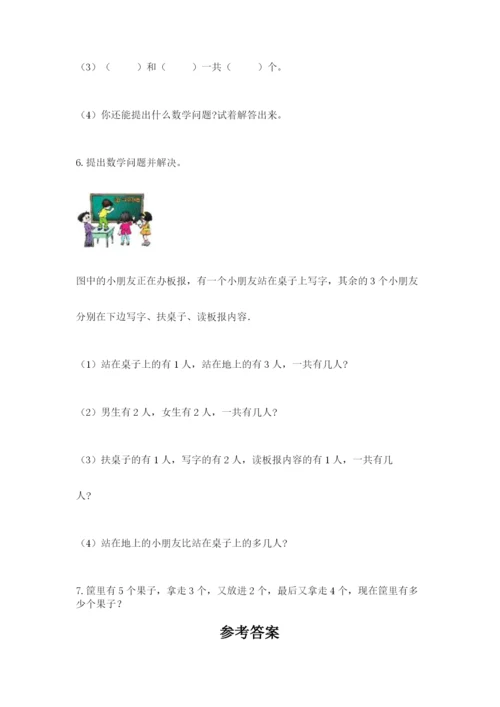 （3）（　　）和（　　）一共（　　）个。

（4）你还能提出什么数学问题?试着解答出来。

6. 提出数学问题并解决。

图中的小朋友正在办板报，有一个小朋友站在桌子上写字，其余的 3 个小朋友分别在下边写字、扶桌子、读板报内容.

（1）站在桌子上的有 1 人，站在地上的有 3 人，一共有几人？

（2）男生有 2 人，女生有 2 人，一共有几人？

（3）扶桌子的有 1 人，写字的有 2 人，读板报内容的有 1 人，一共有几人？

（4）站在地上的小朋友比站在桌子上的多几人？

7. 筐里有 5 个果子，拿走 3 个，又放进 2 个，最后又拿走 4 个，现在筐里有多少个果子？

参考答案